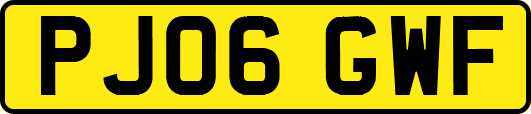 PJ06 GWF